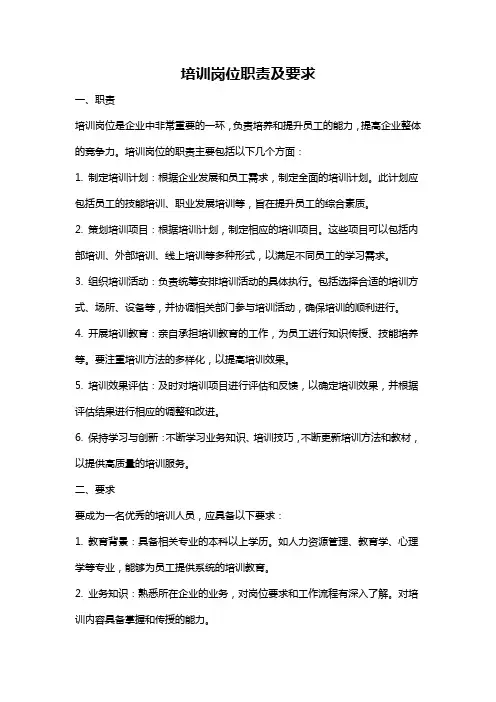 培训岗位职责及要求

一、职责

培训岗位是企业中非常重要的一环，负责培养和提升员工的能力，提高企业整体的竞争力。培训岗位的职责主要包括以下几个方面：

1. 制定培训计划：根据企业发展和员工需求，制定全面的培训计划。此计划应包括员工的技能培训、职业发展培训等，旨在提升员工的综合素质。

2. 策划培训项目：根据培训计划，制定相应的培训项目。这些项目可以包括内部培训、外部培训、线上培训等多种形式，以满足不同员工的学习需求。

3. 组织培训活动：负责统筹安排培训活动的具体执行。包括选择合适的培训方式、场所、设备等，并协调相关部门参与培训活动，确保培训的顺利进行。

4. 开展培训教育：亲自承担培训教育的工作，为员工进行知识传授、技能培养等。要注重培训方法的多样化，以提高培训效果。

5. 培训效果评估：及时对培训项目进行评估和反馈，以确定培训效果，并根据评估结果进行相应的调整和改进。

6. 保持学习与创新：不断学习业务知识、培训技巧，不断更新培训方法和教材，以提供高质量的培训服务。

二、要求

要成为一名优秀的培训人员，应具备以下要求：

1. 教育背景：具备相关专业的本科以上学历。如人力资源管理、教育学、心理学等专业，能够为员工提供系统的培训教育。

2. 业务知识：熟悉所在企业的业务，对岗位要求和工作流程有深入了解。对培训内容具备掌握和传授的能力。